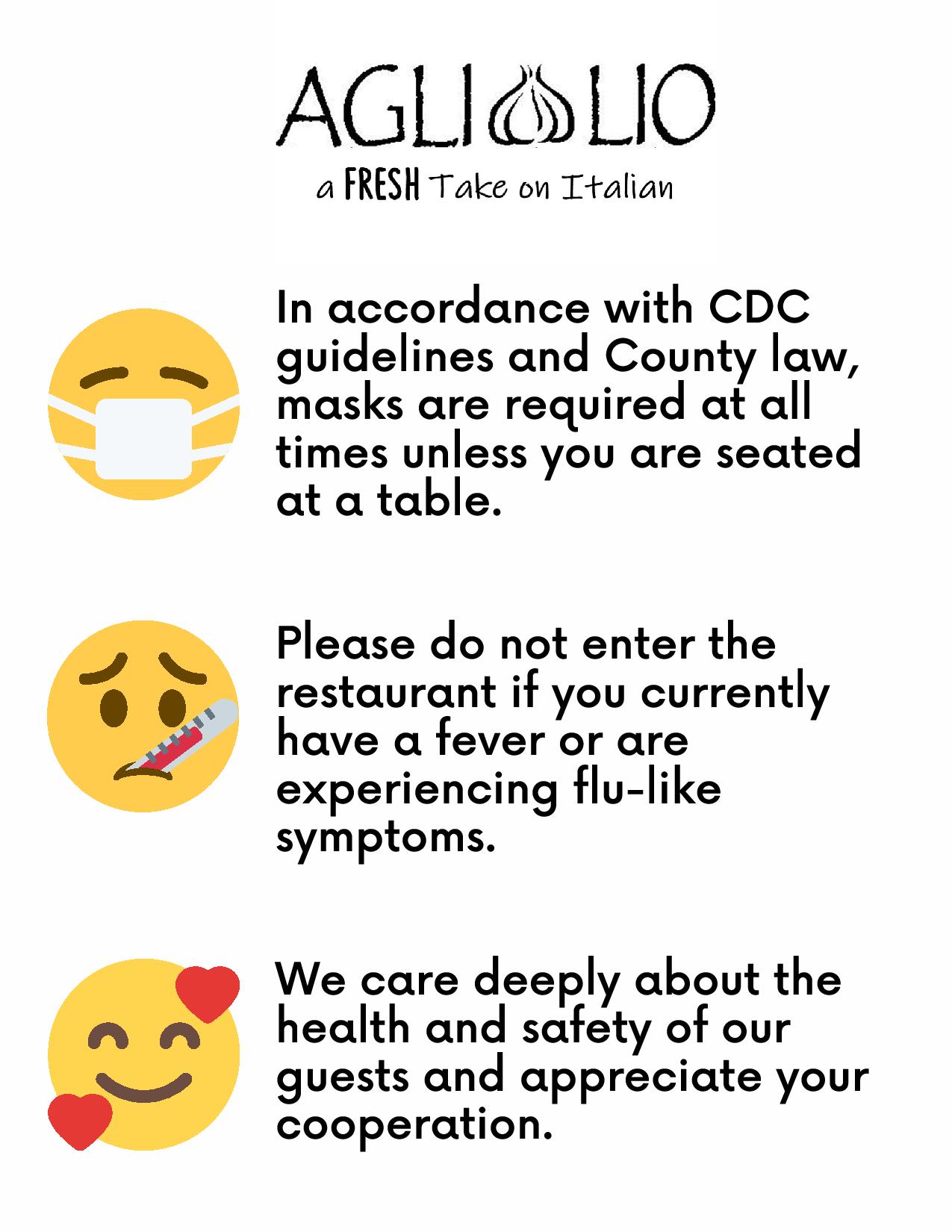 AGLI LIO

a FRESH Take on Italian

In accordance with CDC guidelines and County law, masks are required at all times unless you are seated at a table.

Please do not enter the restaurant if you currently have a fever or are experiencing flu-like symptoms.

We care deeply about the health and safety of our guests and appreciate your cooperation.